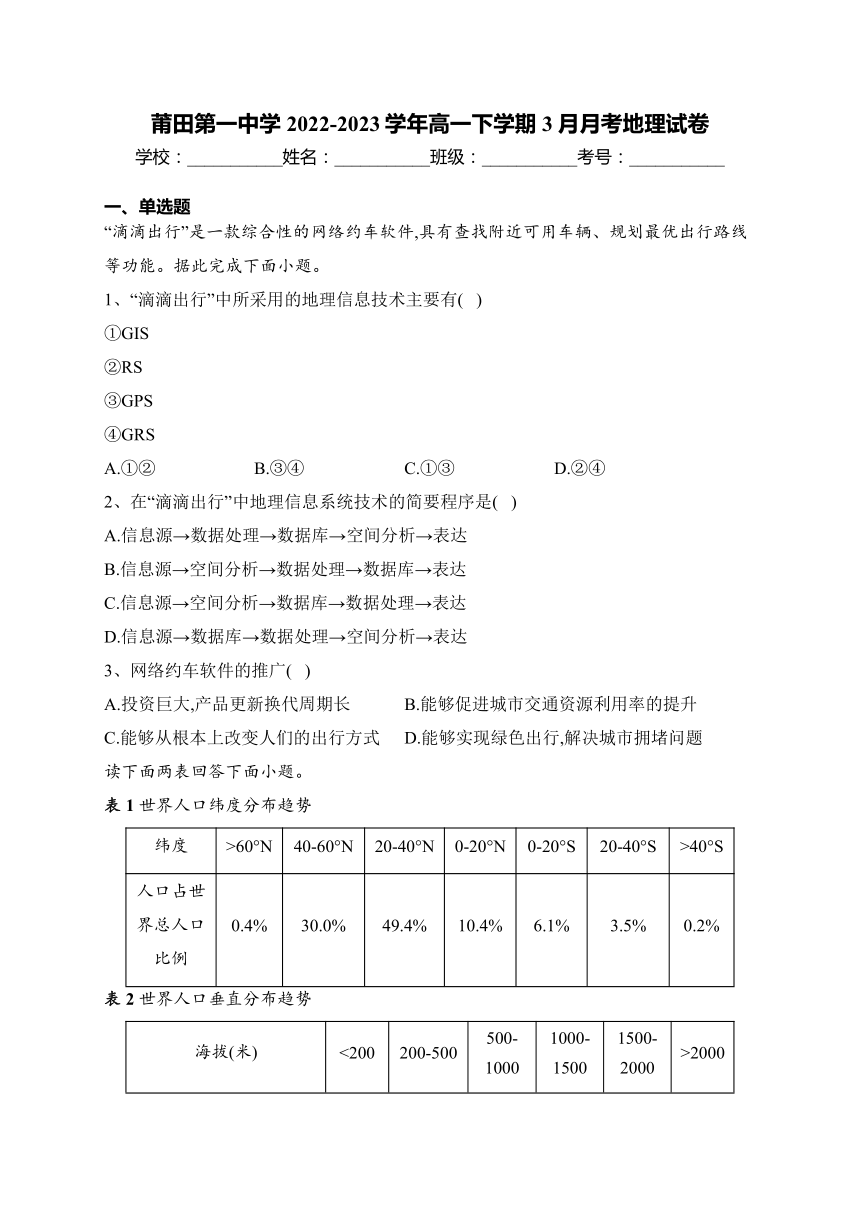 莆田第一中学 2022-2023 学年高一下学期 3 月月考地理试卷

学校：__________姓名：__________班级：__________考号：__________

一、单选题

“滴滴出行”是一款综合性的网络约车软件,具有查找附近可用车辆、规划最优出行路线等功能。据此完成下面小题。

1、“滴滴出行”中所采用的地理信息技术主要有( )

①GIS

②RS

③GPS

④GRS

A.①② B.③④ C.①③ D.②④

2、在“滴滴出行”中地理信息系统技术的简要程序是( )

A.信息源→数据处理→数据库→空间分析→表达

B.信息源→空间分析→数据处理→数据库→表达

C.信息源→空间分析→数据库→数据处理→表达

D.信息源→数据库→数据处理→空间分析→表达

3、网络约车软件的推广( )

A.投资巨大,产品更新换代周期长

B.能够促进城市交通资源利用率的提升

C.能够从根本上改变人们的出行方式

D.能够实现绿色出行,解决城市拥堵问题

读下面两表回答下面小题。

表 1 世界人口纬度分布趋势

| 纬度 | >60°N | 40-60°N | 20-40°N | 0-20°N | 0-20°S | 20-40°S | >40°S |
|---|---|---|---|---|---|---|---|
| 人口占世界总人口比例 | 0.4% | 30.0% | 49.4% | 10.4% | 6.1% | 3.5% | 0.2% |

表 2 世界人口垂直分布趋势

| 海拔(米) | <200 | 200-500 | 500-1000 | 1000-1500 | 1500-2000 | >2000 |
|---|---|---|---|---|---|---|